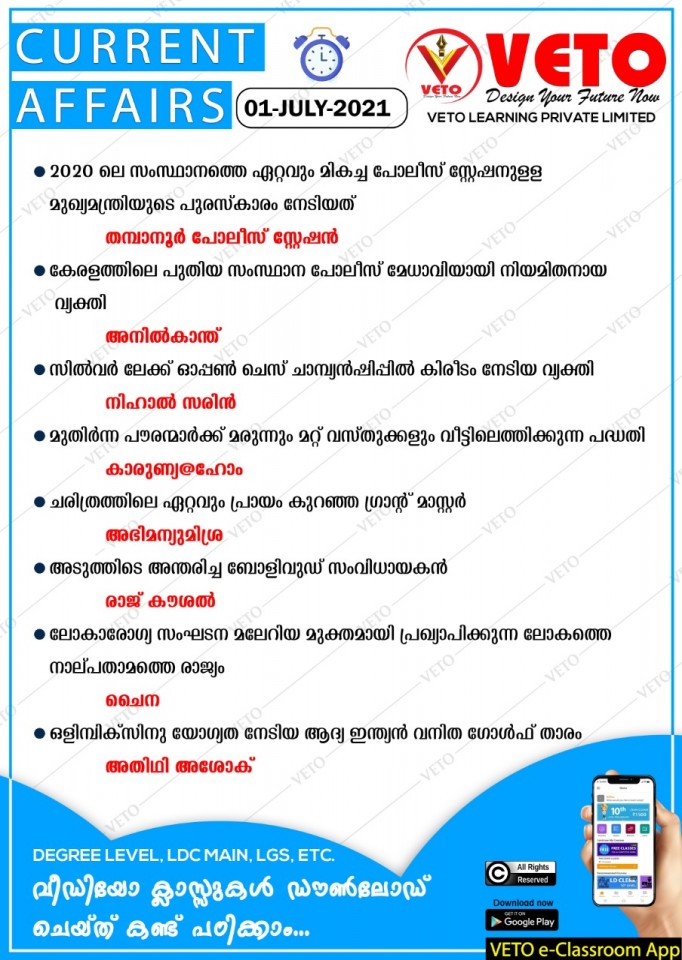 CURRENT AFFAIRS

01-JULY-2021

VETO
Design Your Future Now
VETO LEARNING PRIVATE LIMITED

● 2020 ലെ സംസ്ഥാനത്തെ ഏറ്റവും മികച്ച പോലീസ് സ്റ്റേഷനുള്ള മുഖ്യമന്ത്രിയുടെ പുരസ്കാരം നേടിയത്

തമ്പാനൂർ പോലീസ് സ്റ്റേഷൻ

● കേരളത്തിലെ പുതിയ സംസ്ഥാന പോലീസ് മേധാവിയായി നിയമിതനായ വ്യക്തി

അനിൽകാന്ത്

● സിൽവർ ലേക്ക് ഓപ്പൺ ചെസ് ചാമ്പ്യൻഷിപ്പിൽ കിരീടം നേടിയ വ്യക്തി

നിഹാൽ സരിൻ

● മുതിർന്ന പൗരന്മാർക്ക് മരുന്നും മറ്റ് വസ്തുക്കളും വീട്ടിലെത്തിക്കുന്ന പദ്ധതി

കാരുണ്യ@ഹോം

● ചരിത്രത്തിലെ ഏറ്റവും പ്രായം കുറഞ്ഞ ഗ്രാന്റ് മാസ്റ്റർ

അഭിമന്യുമിശ്ര

● അടുത്തിടെ അന്തരിച്ച ബോളിവുഡ് സംവിധായകൻ

രാജ് കൗശൽ

● ലോകാരോഗ്യ സംഘടന മലേറിയ മുക്തമായി പ്രഖ്യാപിക്കുന്ന ലോകത്തെ നാല്പതാമത്തെ രാജ്യം

ചൈന

● ഒളിമ്പിക്സിനു യോഗ്യത നേടിയ ആദ്യ ഇന്ത്യൻ വനിത ഗോൾഫ് താരം

അതിഥി അശോക്

DEGREE LEVEL, LDC MAIN, LGS, ETC.
വീഡിയോ ക്ലാസ്സുകൾ ഡൗൺലോഡ് ചെയ്ത് കണ്ട് പഠിക്കാം...

All Rights Reserved
Download now
GET IT ON Google Play
VETO e-Classroom App